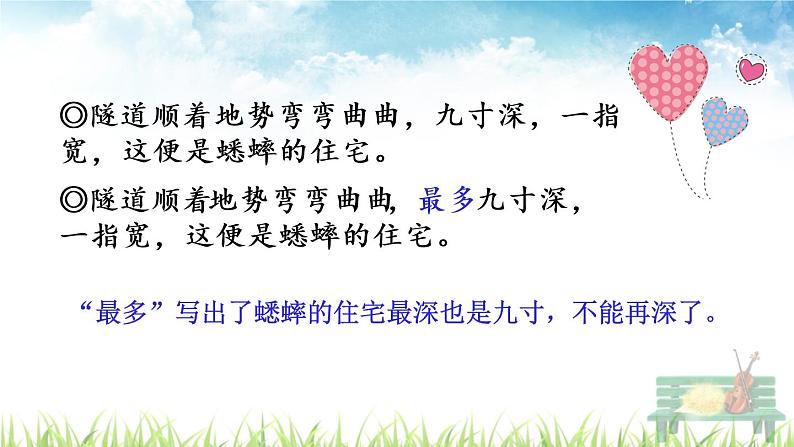 ◎隧道顺着地势弯弯曲曲，九寸深，一指宽，这便是蟋蟀的住宅。

◎隧道顺着地势弯弯曲曲，最多九寸深，一指宽，这便是蟋蟀的住宅。

“最多”写出了蟋蟀的住宅最深也是九寸，不能再深了。